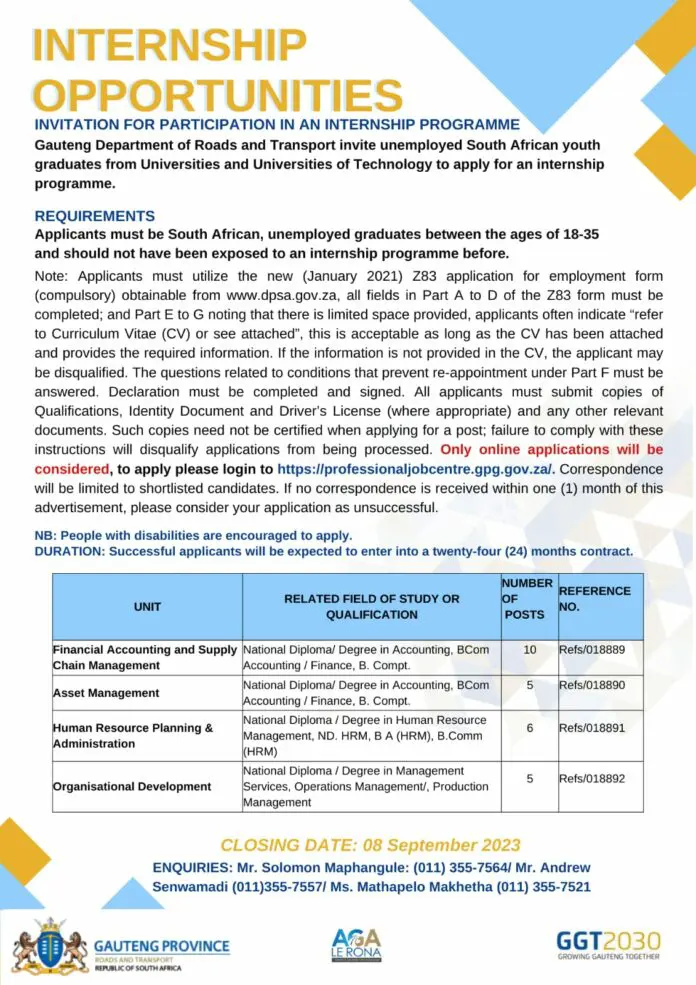 INTERNSHIP OPPORTUNITIES

INVITATION FOR PARTICIPATION IN AN INTERNSHIP PROGRAMME

Gauteng Department of Roads and Transport invite unemployed South African youth graduates from Universities and Universities of Technology to apply for an internship programme.

REQUIREMENTS

Applicants must be South African, unemployed graduates between the ages of 18-35 and should not have been exposed to an internship programme before.

Note: Applicants must utilize the new (January 2021) Z83 application for employment form (compulsory) obtainable from www.dpsa.gov.za, all fields in Part A to D of the Z83 form must be completed; and Part E to G noting that there is limited space provided, applicants often indicate "refer to Curriculum Vitae (CV) or see attached", this is acceptable as long as the CV has been attached and provides the required information. If the information is not provided in the CV, the applicant may be disqualified. The questions related to conditions that prevent re-appointment under Part F must be answered. Declaration must be completed and signed. All applicants must submit copies of Qualifications, Identity Document and Driver's License (where appropriate) and any other relevant documents. Such copies need not be certified when applying for a post; failure to comply with these instructions will disqualify applications from being processed. Only online applications will be considered, to apply please login to https://professionaljobcentre.gpg.gov.za/. Correspondence will be limited to shortlisted candidates. If no correspondence is received within one (1) month of this advertisement, please consider your application as unsuccessful.

NB: People with disabilities are encouraged to apply.
DURATION: Successful applicants will be expected to enter into a twenty-four (24) months contract.

| UNIT | RELATED FIELD OF STUDY OR QUALIFICATION | NUMBER OF POSTS | REFERENCE NO. |
|---|---|---|---|
| Financial Accounting and Supply Chain Management | National Diploma/ Degree in Accounting, BCom Accounting / Finance, B. Compt. | 10 | Refs/018889 |
| Asset Management | National Diploma/ Degree in Accounting, BCom Accounting / Finance, B. Compt. | 5 | Refs/018890 |
| Human Resource Planning & Administration | National Diploma / Degree in Human Resource Management, ND. HRM, B A (HRM), B.Comm (HRM) | 6 | Refs/018891 |
| Organisational Development | National Diploma / Degree in Management Services, Operations Management/, Production Management | 5 | Refs/018892 |

CLOSING DATE: 08 September 2023

ENQUIRIES: Mr. Solomon Maphangule: (011) 355-7564/ Mr. Andrew Senwamadi (011)355-7557/ Ms. Mathapelo Makhetha (011) 355-7521

GAUTENG PROVINCE
ROADS AND TRANSPORT
REPUBLIC OF SOUTH AFRICA

AGA LE RONA

GGT2030
GROWING GAUTENG TOGETHER